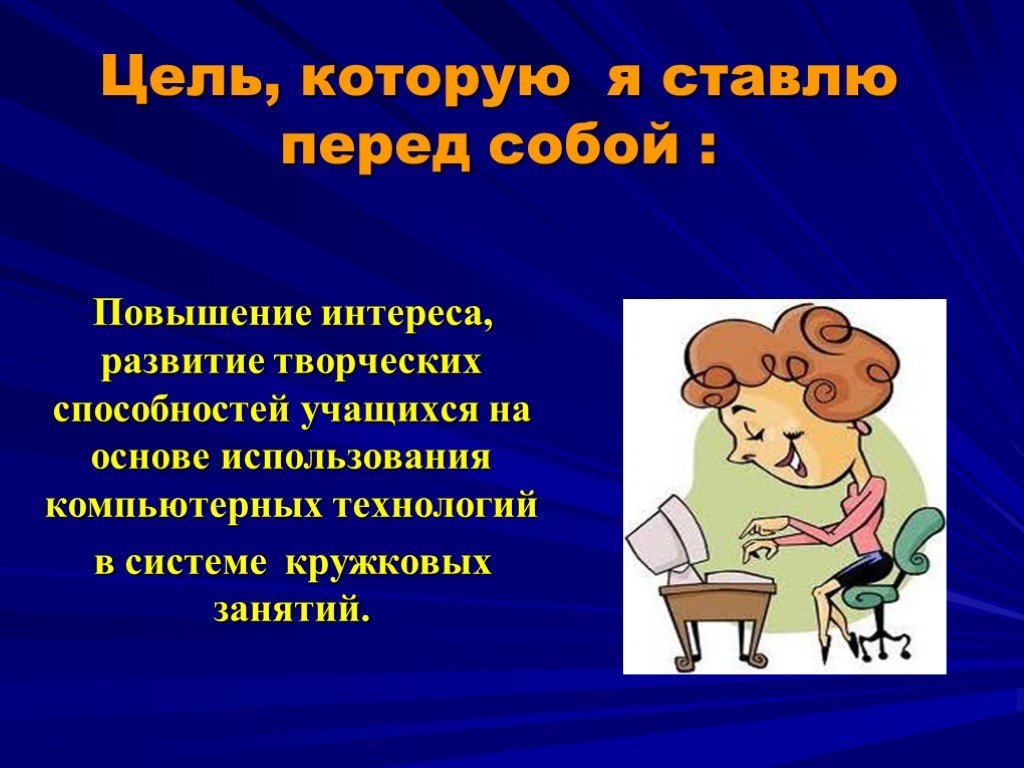 Цель, которую я ставлю перед собой :

Повышение интереса, развитие творческих способностей учащихся на основе использования компьютерных технологий

в системе кружковых занятий.